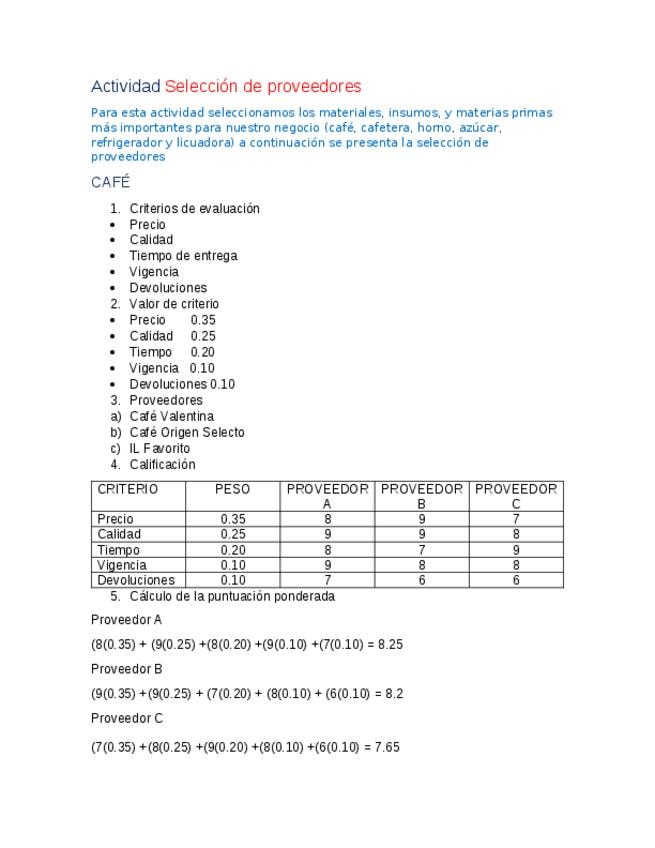 Actividad Selección de proveedores

Para esta actividad seleccionamos los materiales, insumos, y materias primas más importantes para nuestro negocio (café, cafetera, horno, azúcar, refrigerador y licuadora) a continuación se presenta la selección de proveedores

CAFÉ

1. Criterios de evaluación
• Precio
• Calidad
• Tiempo de entrega
• Vigencia
• Devoluciones
2. Valor de criterio
• Precio 0.35
• Calidad 0.25
• Tiempo 0.20
• Vigencia 0.10
• Devoluciones 0.10
3. Proveedores
a) Café Valentina
b) Café Origen Selecto
c) IL Favorito
4. Calificación

| CRITERIO | PESO | PROVEEDOR A | PROVEEDOR B | PROVEEDOR C |
|---|---|---|---|---|
| Precio | 0.35 | 8 | 9 | 7 |
| Calidad | 0.25 | 9 | 9 | 8 |
| Tiempo | 0.20 | 8 | 7 | 9 |
| Vigencia | 0.10 | 9 | 8 | 8 |
| Devoluciones | 0.10 | 7 | 6 | 6 |

5. Cálculo de la puntuación ponderada

Proveedor A

(8(0.35) + (9(0.25) +(8(0.20) +(9(0.10) +(7(0.10) = 8.25

Proveedor B

(9(0.35) +(9(0.25) + (7(0.20) + (8(0.10) + (6(0.10) = 8.2

Proveedor C

(7(0.35) +(8(0.25) +(9(0.20) +(8(0.10) +(6(0.10) = 7.65